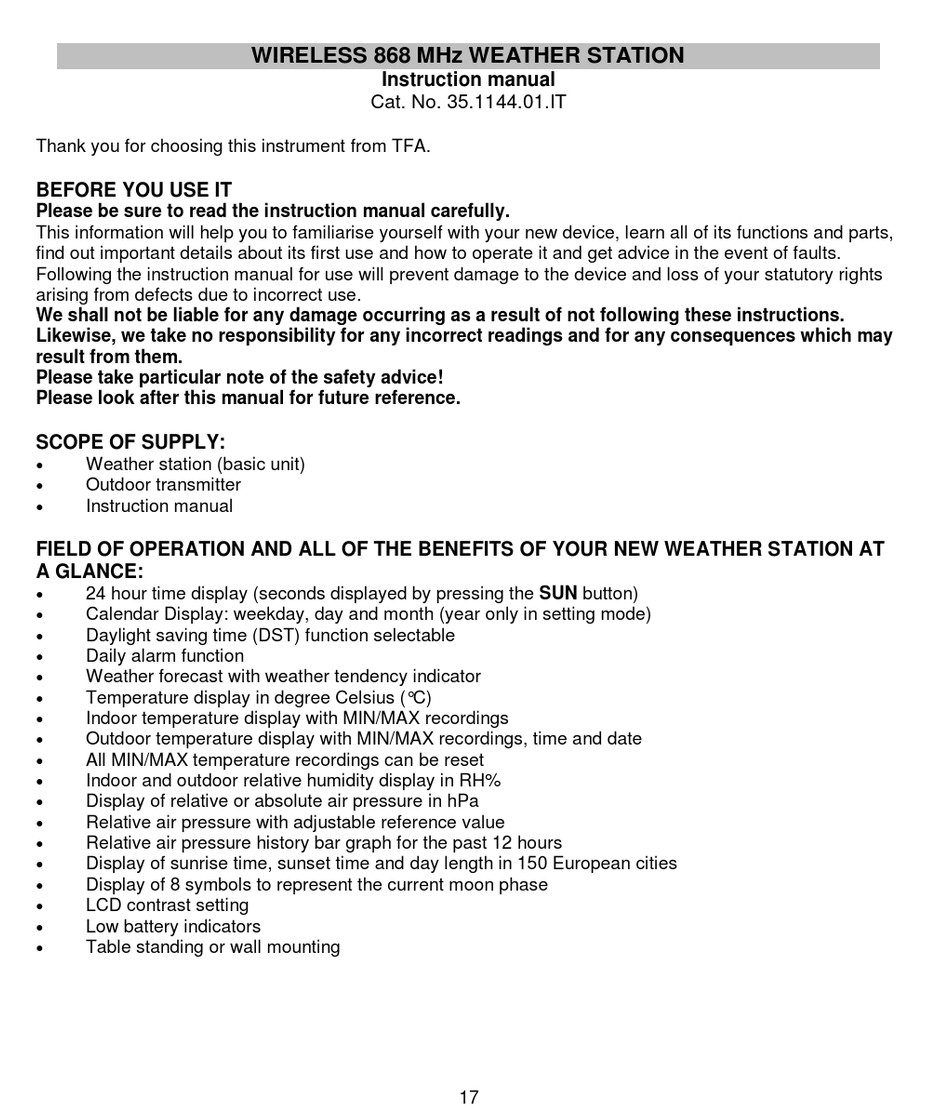 WIRELESS 868 MHz WEATHER STATION
Instruction manual
Cat. No. 35.1144.01.IT

Thank you for choosing this instrument from TFA.

BEFORE YOU USE IT
Please be sure to read the instruction manual carefully.
This information will help you to familiarise yourself with your new device, learn all of its functions and parts, find out important details about its first use and how to operate it and get advice in the event of faults. Following the instruction manual for use will prevent damage to the device and loss of your statutory rights arising from defects due to incorrect use.
We shall not be liable for any damage occurring as a result of not following these instructions. Likewise, we take no responsibility for any incorrect readings and for any consequences which may result from them.
Please take particular note of the safety advice!
Please look after this manual for future reference.

SCOPE OF SUPPLY:
• Weather station (basic unit)
• Outdoor transmitter
• Instruction manual

FIELD OF OPERATION AND ALL OF THE BENEFITS OF YOUR NEW WEATHER STATION AT A GLANCE:
• 24 hour time display (seconds displayed by pressing the SUN button)
• Calendar Display: weekday, day and month (year only in setting mode)
• Daylight saving time (DST) function selectable
• Daily alarm function
• Weather forecast with weather tendency indicator
• Temperature display in degree Celsius (°C)
• Indoor temperature display with MIN/MAX recordings
• Outdoor temperature display with MIN/MAX recordings, time and date
• All MIN/MAX temperature recordings can be reset
• Indoor and outdoor relative humidity display in RH%
• Display of relative or absolute air pressure in hPa
• Relative air pressure with adjustable reference value
• Relative air pressure history bar graph for the past 12 hours
• Display of sunrise time, sunset time and day length in 150 European cities
• Display of 8 symbols to represent the current moon phase
• LCD contrast setting
• Low battery indicators
• Table standing or wall mounting

17